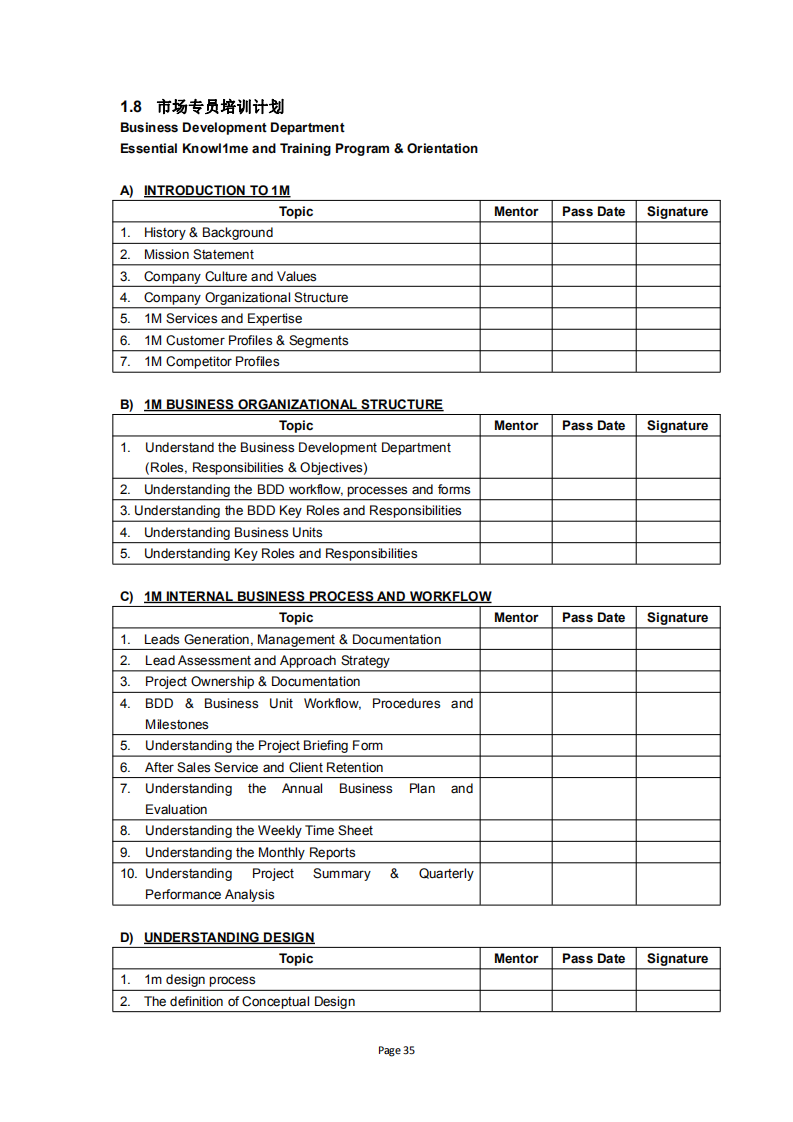 1.8 市场专员培训计划
Business Development Department
Essential Knowl1me and Training Program & Orientation

A) INTRODUCTION TO 1M

| Topic | Mentor | Pass Date | Signature |
|---|---|---|---|
| 1. History & Background | | | |
| 2. Mission Statement | | | |
| 3. Company Culture and Values | | | |
| 4. Company Organizational Structure | | | |
| 5. 1M Services and Expertise | | | |
| 6. 1M Customer Profiles & Segments | | | |
| 7. 1M Competitor Profiles | | | |

B) 1M BUSINESS ORGANIZATIONAL STRUCTURE

| Topic | Mentor | Pass Date | Signature |
|---|---|---|---|
| 1. Understand the Business Development Department (Roles, Responsibilities & Objectives) | | | |
| 2. Understanding the BDD workflow, processes and forms | | | |
| 3. Understanding the BDD Key Roles and Responsibilities | | | |
| 4. Understanding Business Units | | | |
| 5. Understanding Key Roles and Responsibilities | | | |

C) 1M INTERNAL BUSINESS PROCESS AND WORKFLOW

| Topic | Mentor | Pass Date | Signature |
|---|---|---|---|
| 1. Leads Generation, Management & Documentation | | | |
| 2. Lead Assessment and Approach Strategy | | | |
| 3. Project Ownership & Documentation | | | |
| 4. BDD & Business Unit Workflow, Procedures and Milestones | | | |
| 5. Understanding the Project Briefing Form | | | |
| 6. After Sales Service and Client Retention | | | |
| 7. Understanding the Annual Business Plan and Evaluation | | | |
| 8. Understanding the Weekly Time Sheet | | | |
| 9. Understanding the Monthly Reports | | | |
| 10. Understanding Project Summary & Quarterly Performance Analysis | | | |

D) UNDERSTANDING DESIGN

| Topic | Mentor | Pass Date | Signature |
|---|---|---|---|
| 1. 1m design process | | | |
| 2. The definition of Conceptual Design | | | |

Page 35